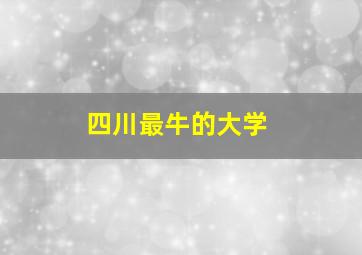 四川最牛的大学